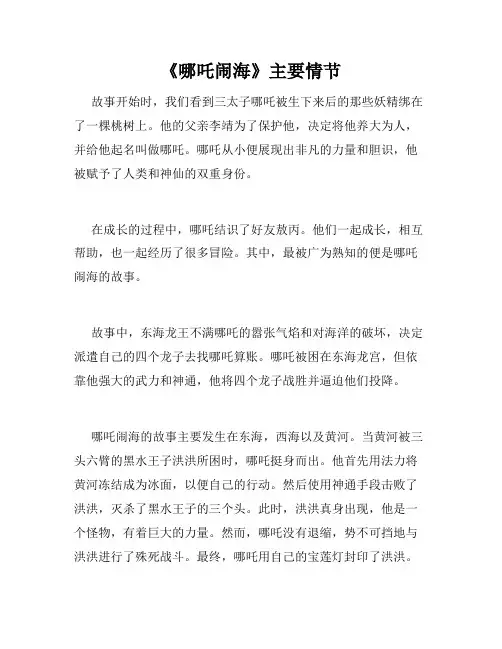 《哪吒闹海》主要情节

故事开始时，我们看到三太子哪吒被生下来后的那些妖精绑在了一棵桃树上。他的父亲李靖为了保护他，决定将他养大为人，并给他起名叫做哪吒。哪吒从小便展现出非凡的力量和胆识，他被赋予了人类和神仙的双重身份。

在成长的过程中，哪吒结识了好友敖丙。他们一起成长，相互帮助，也一起经历了很多冒险。其中，最被广为熟知的便是哪吒闹海的故事。

故事中，东海龙王不满哪吒的嚣张气焰和对海洋的破坏，决定派遣自己的四个龙子去找哪吒算账。哪吒被困在东海龙宫，但依靠他强大的武力和神通，他将四个龙子战胜并逼迫他们投降。

哪吒闹海的故事主要发生在东海，西海以及黄河。当黄河被三头六臂的黑水王子洪洪所困时，哪吒挺身而出。他首先用法力将黄河冻结成为冰面，以便自己的行动。然后使用神通手段击败了洪洪，灭杀了黑水王子的三个头。此时，洪洪真身出现，他是一个怪物，有着巨大的力量。然而，哪吒没有退缩，势不可挡地与洪洪进行了殊死战斗。最终，哪吒用自己的宝莲灯封印了洪洪。